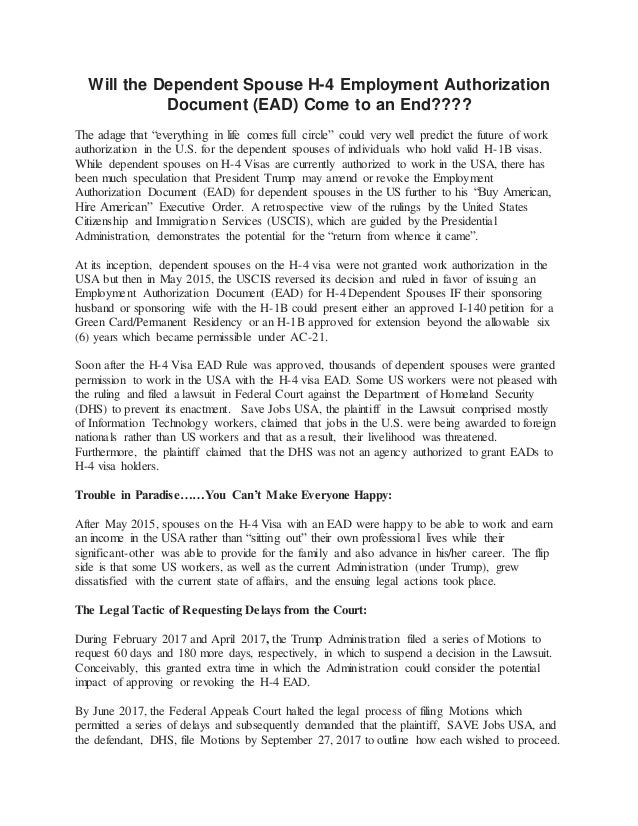 Will the Dependent Spouse H-4 Employment Authorization Document (EAD) Come to an End????

The adage that "everything in life comes full circle" could very well predict the future of work authorization in the U.S. for the dependent spouses of individuals who hold valid H-1B visas. While dependent spouses on H-4 Visas are currently authorized to work in the USA, there has been much speculation that President Trump may amend or revoke the Employment Authorization Document (EAD) for dependent spouses in the US further to his "Buy American, Hire American" Executive Order. A retrospective view of the rulings by the United States Citizenship and Immigration Services (USCIS), which are guided by the Presidential Administration, demonstrates the potential for the "return from whence it came".

At its inception, dependent spouses on the H-4 visa were not granted work authorization in the USA but then in May 2015, the USCIS reversed its decision and ruled in favor of issuing an Employment Authorization Document (EAD) for H-4 Dependent Spouses IF their sponsoring husband or sponsoring wife with the H-1B could present either an approved I-140 petition for a Green Card/Permanent Residency or an H-1B approved for extension beyond the allowable six (6) years which became permissible under AC-21.

Soon after the H-4 Visa EAD Rule was approved, thousands of dependent spouses were granted permission to work in the USA with the H-4 visa EAD. Some US workers were not pleased with the ruling and filed a lawsuit in Federal Court against the Department of Homeland Security (DHS) to prevent its enactment. Save Jobs USA, the plaintiff in the Lawsuit comprised mostly of Information Technology workers, claimed that jobs in the U.S. were being awarded to foreign nationals rather than US workers and that as a result, their livelihood was threatened. Furthermore, the plaintiff claimed that the DHS was not an agency authorized to grant EADs to H-4 visa holders.

Trouble in Paradise……You Can't Make Everyone Happy:

After May 2015, spouses on the H-4 Visa with an EAD were happy to be able to work and earn an income in the USA rather than "sitting out" their own professional lives while their significant-other was able to provide for the family and also advance in his/her career. The flip side is that some US workers, as well as the current Administration (under Trump), grew dissatisfied with the current state of affairs, and the ensuing legal actions took place.

The Legal Tactic of Requesting Delays from the Court:

During February 2017 and April 2017, the Trump Administration filed a series of Motions to request 60 days and 180 more days, respectively, in which to suspend a decision in the Lawsuit. Conceivably, this granted extra time in which the Administration could consider the potential impact of approving or revoking the H-4 EAD.

By June 2017, the Federal Appeals Court halted the legal process of filing Motions which permitted a series of delays and subsequently demanded that the plaintiff, SAVE Jobs USA, and the defendant, DHS, file Motions by September 27, 2017 to outline how each wished to proceed.